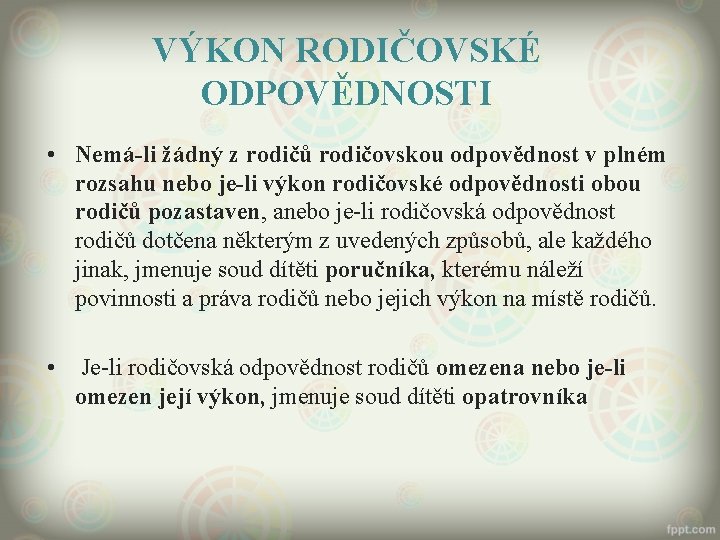 VÝKON RODIČOVSKÉ ODPOVĚDNOSTI

• Nemá-li žádný z rodičů rodičovskou odpovědnost v plném rozsahu nebo je-li výkon rodičovské odpovědnosti obou rodičů pozastaven, anebo je-li rodičovská odpovědnost rodičů dotčena některým z uvedených způsobů, ale každého jinak, jmenuje soud dítěti poručníka, kterému náleží povinnosti a práva rodičů nebo jejich výkon na místě rodičů.

• Je-li rodičovská odpovědnost rodičů omezena nebo je-li omezen její výkon, jmenuje soud dítěti opatrovníka

fppt.com